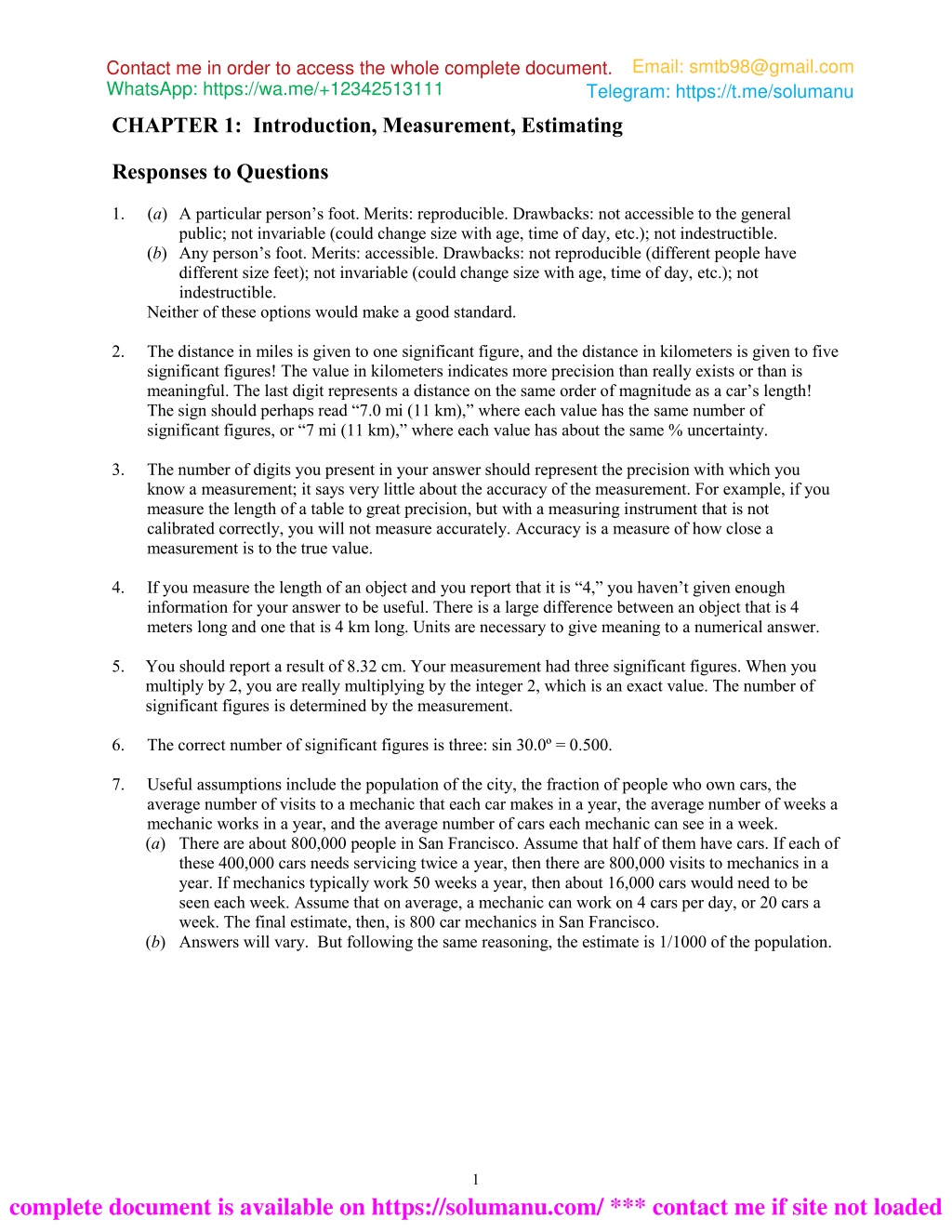 Contact me in order to access the whole complete document. Email: smtb98@gmail.com
WhatsApp: https://wa.me/+12342513111 Telegram: https://t.me/solumanu

CHAPTER 1: Introduction, Measurement, Estimating

Responses to Questions

1. (a) A particular person’s foot. Merits: reproducible. Drawbacks: not accessible to the general public; not invariable (could change size with age, time of day, etc.); not indestructible.
(b) Any person’s foot. Merits: accessible. Drawbacks: not reproducible (different people have different size feet); not invariable (could change size with age, time of day, etc.); not indestructible.
Neither of these options would make a good standard.

2. The distance in miles is given to one significant figure, and the distance in kilometers is given to five significant figures! The value in kilometers indicates more precision than really exists or than is meaningful. The last digit represents a distance on the same order of magnitude as a car’s length! The sign should perhaps read “7.0 mi (11 km),” where each value has the same number of significant figures, or “7 mi (11 km),” where each value has about the same % uncertainty.

3. The number of digits you present in your answer should represent the precision with which you know a measurement; it says very little about the accuracy of the measurement. For example, if you measure the length of a table to great precision, but with a measuring instrument that is not calibrated correctly, you will not measure accurately. Accuracy is a measure of how close a measurement is to the true value.

4. If you measure the length of an object and you report that it is “4,” you haven’t given enough information for your answer to be useful. There is a large difference between an object that is 4 meters long and one that is 4 km long. Units are necessary to give meaning to a numerical answer.

5. You should report a result of 8.32 cm. Your measurement had three significant figures. When you multiply by 2, you are really multiplying by the integer 2, which is an exact value. The number of significant figures is determined by the measurement.

6. The correct number of significant figures is three: sin 30.0º = 0.500.

7. Useful assumptions include the population of the city, the fraction of people who own cars, the average number of visits to a mechanic that each car makes in a year, the average number of weeks a mechanic works in a year, and the average number of cars each mechanic can see in a week.
(a) There are about 800,000 people in San Francisco. Assume that half of them have cars. If each of these 400,000 cars needs servicing twice a year, then there are 800,000 visits to mechanics in a year. If mechanics typically work 50 weeks a year, then about 16,000 cars would need to be seen each week. Assume that on average, a mechanic can work on 4 cars per day, or 20 cars a week. The final estimate, then, is 800 car mechanics in San Francisco.
(b) Answers will vary. But following the same reasoning, the estimate is 1/1000 of the population.

1

complete document is available on https://solumanu.com/ *** contact me if site not loaded